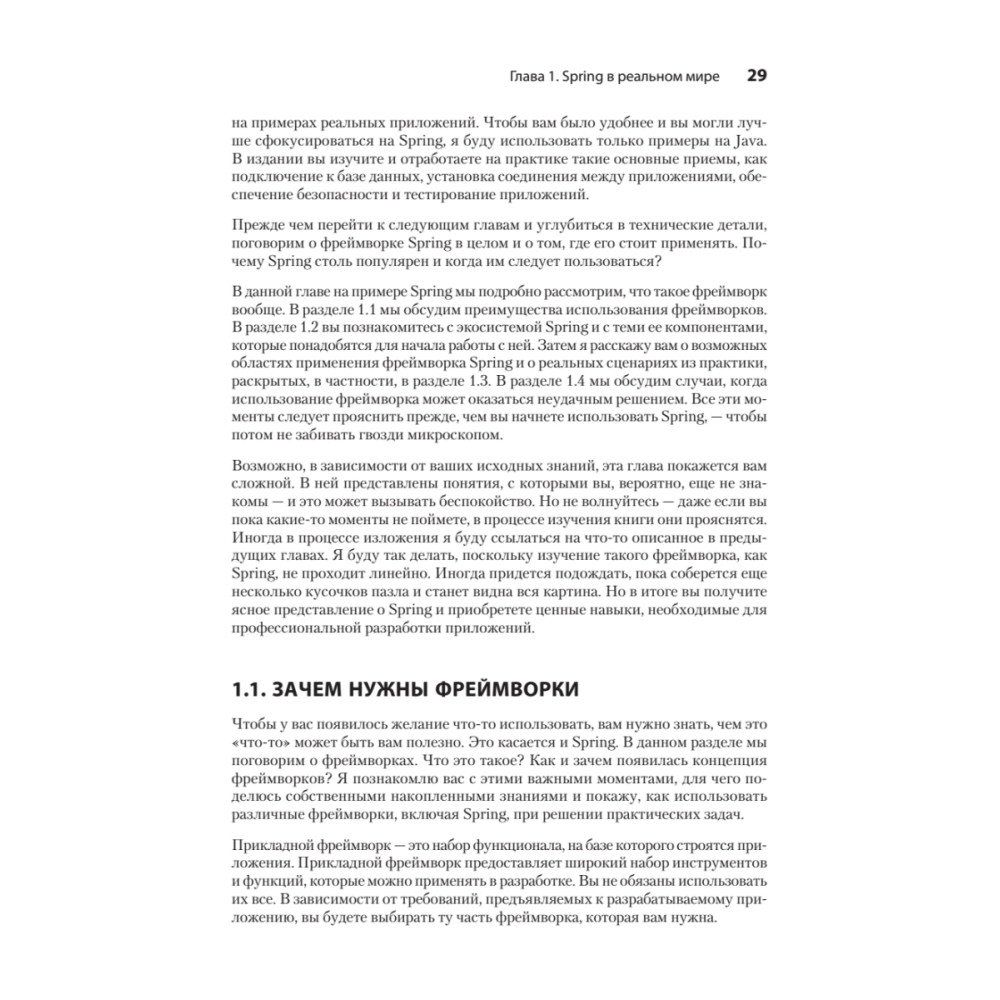 Глава 1. Spring в реальном мире 29

на примерах реальных приложений. Чтобы вам было удобнее и вы могли лучше сфокусироваться на Spring, я буду использовать только примеры на Java. В издании вы изучите и отработаете на практике такие основные приемы, как подключение к базе данных, установка соединения между приложениями, обеспечение безопасности и тестирование приложений.

Прежде чем перейти к следующим главам и углубиться в технические детали, поговорим о фреймворке Spring в целом и о том, где его стоит применять. Почему Spring столь популярен и когда им следует пользоваться?

В данной главе на примере Spring мы подробно рассмотрим, что такое фреймворк вообще. В разделе 1.1 мы обсудим преимущества использования фреймворков. В разделе 1.2 вы познакомитесь с экосистемой Spring и с теми ее компонентами, которые понадобятся для начала работы с ней. Затем я расскажу вам о возможных областях применения фреймворка Spring и о реальных сценариях из практики, раскрытых, в частности, в разделе 1.3. В разделе 1.4 мы обсудим случаи, когда использование фреймворка может оказаться неудачным решением. Все эти моменты следует прояснить прежде, чем вы начнете использовать Spring, — чтобы потом не забивать гвозди микроскопом.

Возможно, в зависимости от ваших исходных знаний, эта глава покажется вам сложной. В ней представлены понятия, с которыми вы, вероятно, еще не знакомы — и это может вызывать беспокойство. Но не волнуйтесь — даже если вы пока какие-то моменты не поймете, в процессе изучения книги они прояснятся. Иногда в процессе изложения я буду ссылаться на что-то описанное в предыдущих главах. Я буду так делать, поскольку изучение такого фреймворка, как Spring, не проходит линейно. Иногда придется подождать, пока соберется еще несколько кусочков пазла и станет видна вся картина. Но в итоге вы получите ясное представление о Spring и приобретете ценные навыки, необходимые для профессиональной разработки приложений.

1.1. ЗАЧЕМ НУЖНЫ ФРЕЙМВОРКИ

Чтобы у вас появилось желание что-то использовать, вам нужно знать, чем это «что-то» может быть вам полезно. Это касается и Spring. В данном разделе мы поговорим о фреймворках. Что это такое? Как и зачем появилась концепция фреймворков? Я познакомлю вас с этими важными моментами, для чего поделюсь собственными накопленными знаниями и покажу, как использовать различные фреймворки, включая Spring, при решении практических задач.

Прикладной фреймворк — это набор функционала, на базе которого строятся приложения. Прикладной фреймворк предоставляет широкий набор инструментов и функций, которые можно применять в разработке. Вы не обязаны использовать их все. В зависимости от требований, предъявляемых к разрабатываемому приложению, вы будете выбирать ту часть фреймворка, которая вам нужна.